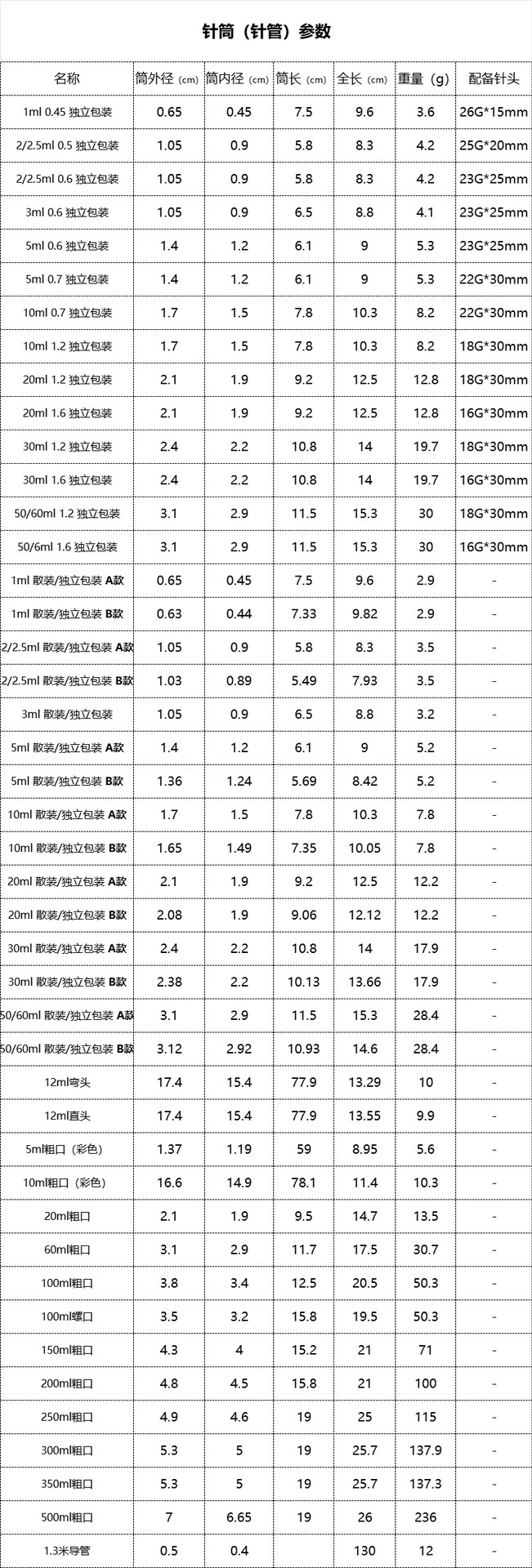 针筒（针管）参数

| 名称 | 筒外径（cm） | 筒内径（cm） | 筒长（cm） | 全长（cm） | 重量（g） | 配备针头 |
|---|---|---|---|---|---|---|
| 1ml 0.45 独立包装 | 0.65 | 0.45 | 7.5 | 9.6 | 3.6 | 26G*15mm |
| 2/2.5ml 0.5 独立包装 | 1.05 | 0.9 | 5.8 | 8.3 | 4.2 | 25G*20mm |
| 2/2.5ml 0.6 独立包装 | 1.05 | 0.9 | 5.8 | 8.3 | 4.2 | 23G*25mm |
| 3ml 0.6 独立包装 | 1.05 | 0.9 | 6.5 | 8.8 | 4.1 | 23G*25mm |
| 5ml 0.6 独立包装 | 1.4 | 1.2 | 6.1 | 9 | 5.3 | 23G*25mm |
| 5ml 0.7 独立包装 | 1.4 | 1.2 | 6.1 | 9 | 5.3 | 22G*30mm |
| 10ml 0.7 独立包装 | 1.7 | 1.5 | 7.8 | 10.3 | 8.2 | 22G*30mm |
| 10ml 1.2 独立包装 | 1.7 | 1.5 | 7.8 | 10.3 | 8.2 | 18G*30mm |
| 20ml 1.2 独立包装 | 2.1 | 1.9 | 9.2 | 12.5 | 12.8 | 18G*30mm |
| 20ml 1.6 独立包装 | 2.1 | 1.9 | 9.2 | 12.5 | 12.8 | 16G*30mm |
| 30ml 1.2 独立包装 | 2.4 | 2.2 | 10.8 | 14 | 19.7 | 18G*30mm |
| 30ml 1.6 独立包装 | 2.4 | 2.2 | 10.8 | 14 | 19.7 | 16G*30mm |
| 50/60ml 1.2 独立包装 | 3.1 | 2.9 | 11.5 | 15.3 | 30 | 18G*30mm |
| 50/6ml 1.6 独立包装 | 3.1 | 2.9 | 11.5 | 15.3 | 30 | 16G*30mm |
| 1ml 散装/独立包装 A款 | 0.65 | 0.45 | 7.5 | 9.6 | 2.9 | - |
| 1ml 散装/独立包装 B款 | 0.63 | 0.44 | 7.33 | 9.82 | 2.9 | - |
| 2/2.5ml 散装/独立包装 A款 | 1.05 | 0.9 | 5.8 | 8.3 | 3.5 | - |
| 2/2.5ml 散装/独立包装 B款 | 1.03 | 0.89 | 5.49 | 7.93 | 3.5 | - |
| 3ml 散装/独立包装 | 1.05 | 0.9 | 6.5 | 8.8 | 3.2 | - |
| 5ml 散装/独立包装 A款 | 1.4 | 1.2 | 6.1 | 9 | 5.2 | - |
| 5ml 散装/独立包装 B款 | 1.36 | 1.24 | 5.69 | 8.42 | 5.2 | - |
| 10ml 散装/独立包装 A款 | 1.7 | 1.5 | 7.8 | 10.3 | 7.8 | - |
| 10ml 散装/独立包装 B款 | 1.65 | 1.49 | 7.35 | 10.05 | 7.8 | - |
| 20ml 散装/独立包装 A款 | 2.1 | 1.9 | 9.2 | 12.5 | 12.2 | - |
| 20ml 散装/独立包装 B款 | 2.08 | 1.9 | 9.06 | 12.12 | 12.2 | - |
| 30ml 散装/独立包装 A款 | 2.4 | 2.2 | 10.8 | 14 | 17.9 | - |
| 30ml 散装/独立包装 B款 | 2.38 | 2.2 | 10.13 | 13.66 | 17.9 | - |
| 50/60ml 散装/独立包装 A款 | 3.1 | 2.9 | 11.5 | 15.3 | 28.4 | - |
| 50/60ml 散装/独立包装 B款 | 3.12 | 2.92 | 10.93 | 14.6 | 28.4 | - |
| 12ml弯头 | 17.4 | 15.4 | 77.9 | 13.29 | 10 | - |
| 12ml直头 | 17.4 | 15.4 | 77.9 | 13.55 | 9.9 | - |
| 5ml粗口（彩色） | 1.37 | 1.19 | 59 | 8.95 | 5.6 | - |
| 10ml粗口（彩色） | 16.6 | 14.9 | 78.1 | 11.4 | 10.3 | - |
| 20ml粗口 | 2.1 | 1.9 | 9.5 | 14.7 | 13.5 | - |
| 60ml粗口 | 3.1 | 2.9 | 11.7 | 17.5 | 30.7 | - |
| 100ml粗口 | 3.8 | 3.4 | 12.5 | 20.5 | 50.3 | - |
| 100ml螺口 | 3.5 | 3.2 | 15.8 | 19.5 | 50.3 | - |
| 150ml粗口 | 4.3 | 4 | 15.2 | 21 | 71 | - |
| 200ml粗口 | 4.8 | 4.5 | 15.8 | 21 | 100 | - |
| 250ml粗口 | 4.9 | 4.6 | 19 | 25 | 115 | - |
| 300ml粗口 | 5.3 | 5 | 19 | 25.7 | 137.9 | - |
| 350ml粗口 | 5.3 | 5 | 19 | 25.7 | 137.3 | - |
| 500ml粗口 | 7 | 6.65 | 19 | 26 | 236 | - |
| 1.3米导管 | 0.5 | 0.4 |  | 130 | 12 | - |